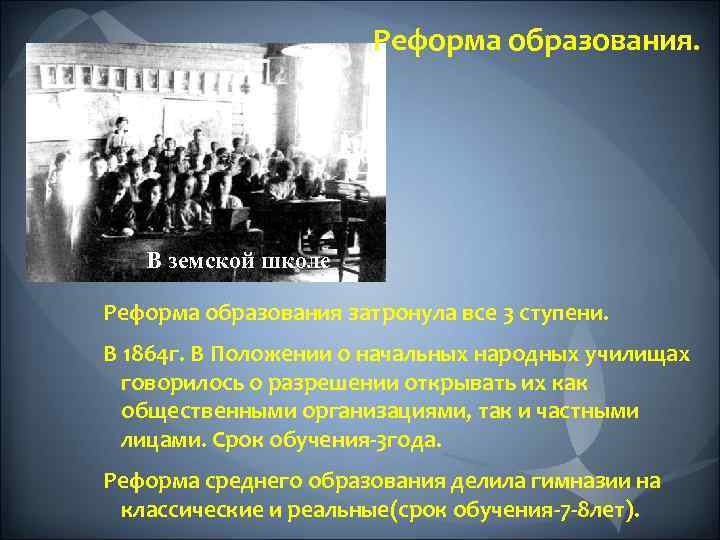 Реформа образования.

В земской школе

Реформа образования затронула все 3 ступени.

В 1864г. В Положении о начальных народных училищах говорилось о разрешении открывать их как общественными организациями, так и частными лицами. Срок обучения-3года.

Реформа среднего образования делила гимназии на классические и реальные(срок обучения-7-8лет).